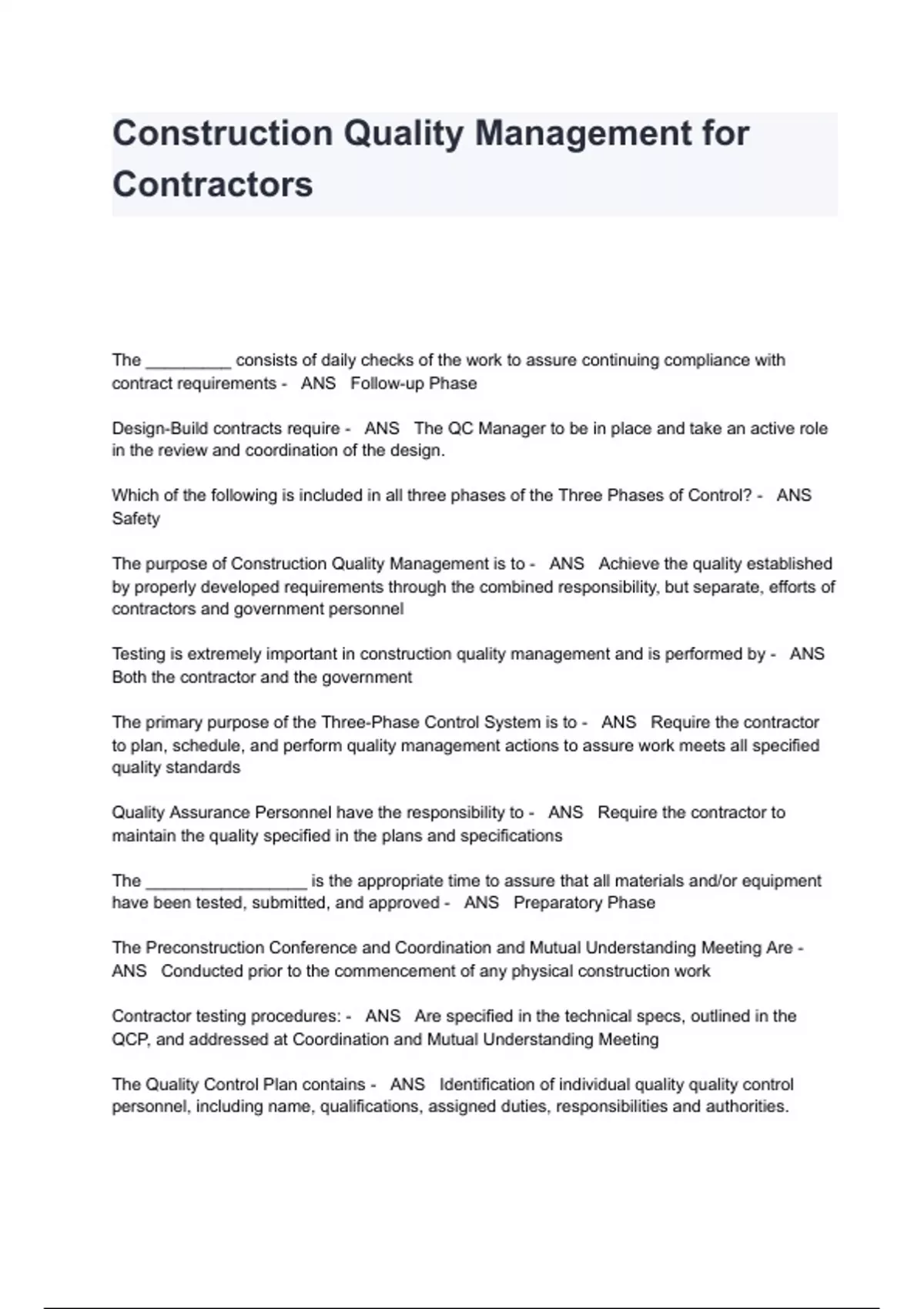 Construction Quality Management for Contractors

The _________ consists of daily checks of the work to assure continuing compliance with contract requirements - ANS Follow-up Phase

Design-Build contracts require - ANS The QC Manager to be in place and take an active role in the review and coordination of the design.

Which of the following is included in all three phases of the Three Phases of Control? - ANS Safety

The purpose of Construction Quality Management is to - ANS Achieve the quality established by properly developed requirements through the combined responsibility, but separate, efforts of contractors and government personnel

Testing is extremely important in construction quality management and is performed by - ANS Both the contractor and the government

The primary purpose of the Three-Phase Control System is to - ANS Require the contractor to plan, schedule, and perform quality management actions to assure work meets all specified quality standards

Quality Assurance Personnel have the responsibility to - ANS Require the contractor to maintain the quality specified in the plans and specifications

The _________________ is the appropriate time to assure that all materials and/or equipment have been tested, submitted, and approved - ANS Preparatory Phase

The Preconstruction Conference and Coordination and Mutual Understanding Meeting Are - ANS Conducted prior to the commencement of any physical construction work

Contractor testing procedures: - ANS Are specified in the technical specs, outlined in the QCP, and addressed at Coordination and Mutual Understanding Meeting

The Quality Control Plan contains - ANS Identification of individual quality quality control personnel, including name, qualifications, assigned duties, responsibilities and authorities.